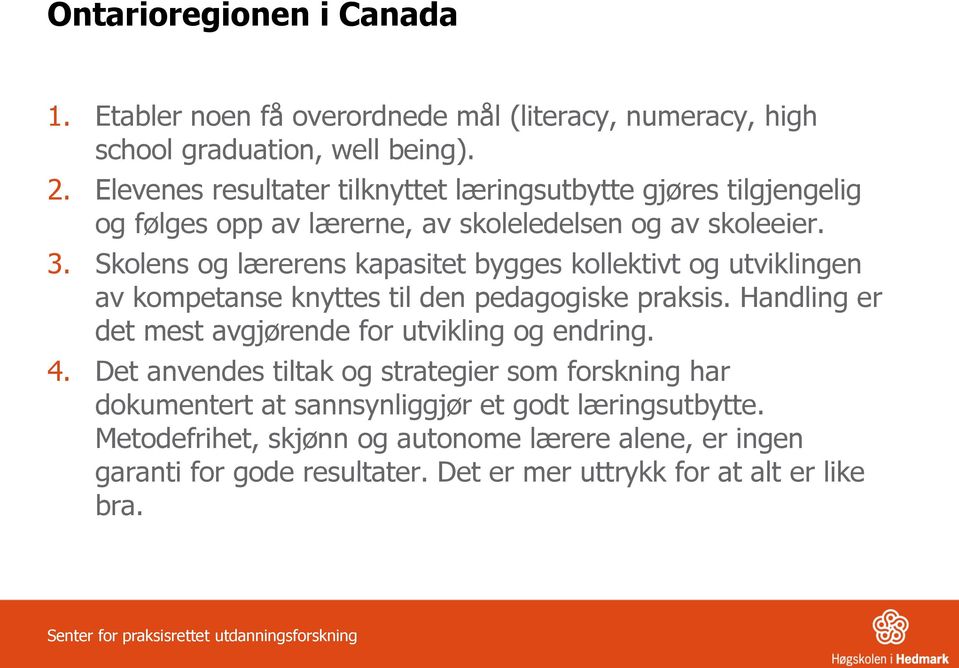 Ontarioregionen i Canada

1. Etabler noen få overordnede mål (literacy, numeracy, high school graduation, well being).
2. Elevenes resultater tilknyttet læringsutbytte gjøres tilgjengelig og følges opp av lærerne, av skoleledelsen og av skoleeier.
3. Skolens og lærerens kapasitet bygges kollektivt og utviklingen av kompetanse knyttes til den pedagogiske praksis. Handling er det mest avgjørende for utvikling og endring.
4. Det anvendes tiltak og strategier som forskning har dokumentert at sannsynliggjør et godt læringsutbytte. Metodefrihet, skjønn og autonome lærere alene, er ingen garanti for gode resultater. Det er mer uttrykk for at alt er like bra.

Senter for praksisrettet utdanningsforskning

Høgskolen i Hedmark